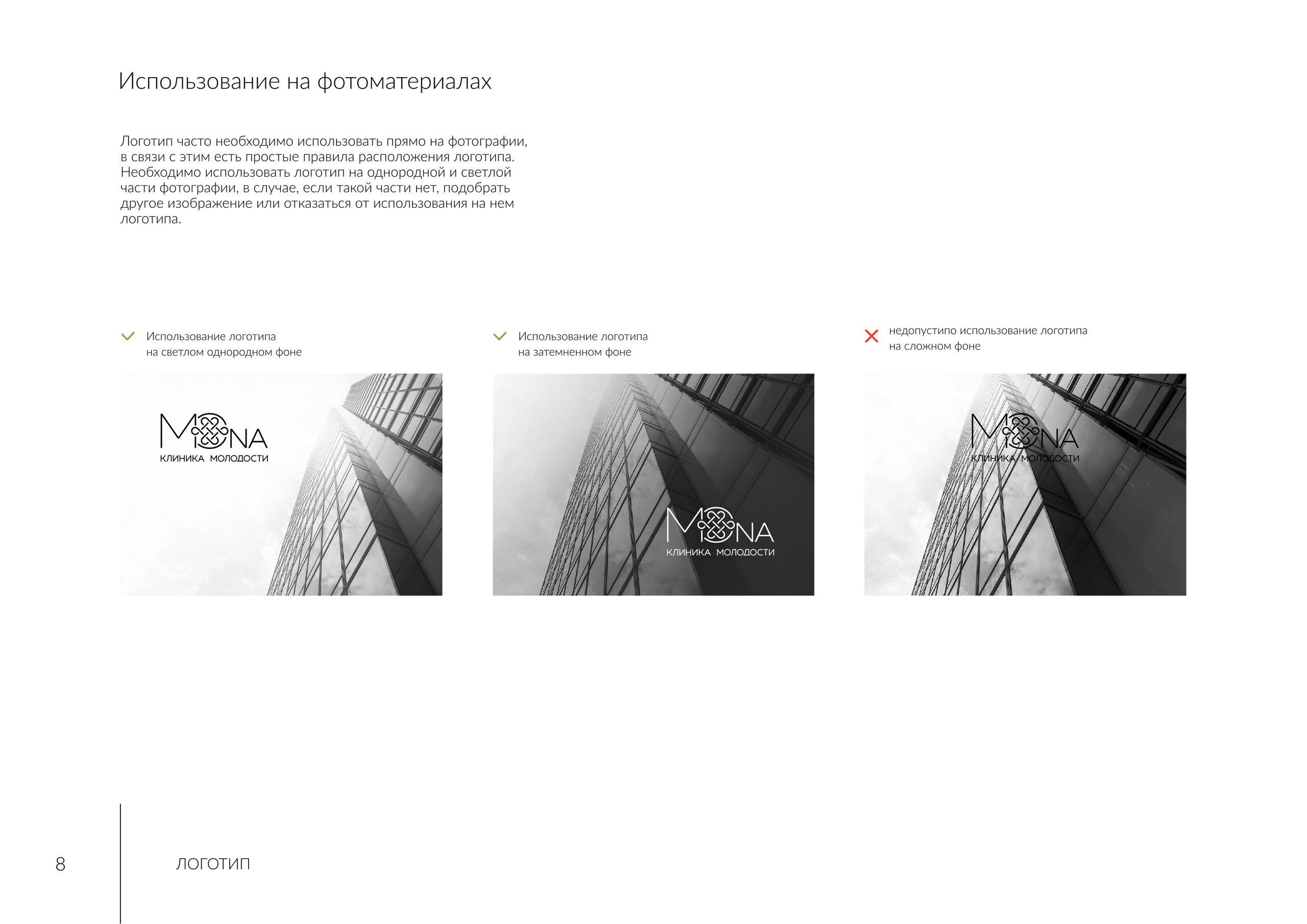 Использование на фотоматериалах

Логотип часто необходимо использовать прямо на фотографии, в связи с этим есть простые правила расположения логотипа. Необходимо использовать логотип на однородной и светлой части фотографии, в случае, если такой части нет, подобрать другое изображение или отказаться от использования на нем логотипа.

Использование логотипа на светлом однородном фоне

MONA
КЛИНИКА МОЛОДОСТИ

Использование логотипа на затемненном фоне

MONA
КЛИНИКА МОЛОДОСТИ

недопустипо использование логотипа на сложном фоне

MONA
КЛИНИКА МОЛОДОСТИ

8

ЛОГОТИП